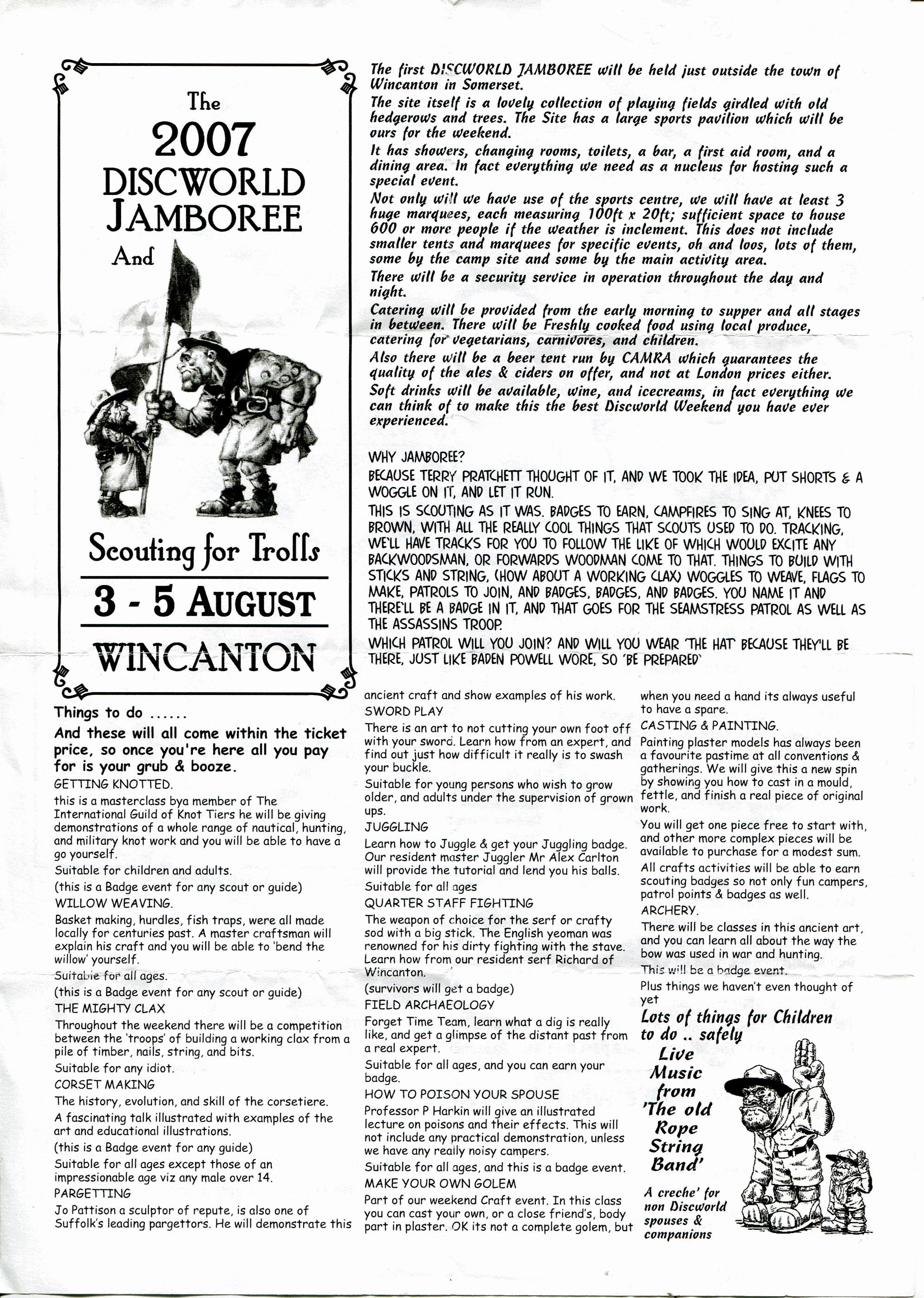 The
2007
DISCWORLD
JAMBOREE
And

Scouting for Trolls
3 - 5 AUGUST
WINCANTON

The first DISCWORLD JAMBOREE will be held just outside the town of Wincanton in Somerset.

The site itself is a lovely collection of playing fields girdled with old hedgerows and trees. The Site has a large sports pavilion which will be ours for the weekend.

It has showers, changing rooms, toilets, a bar, a first aid room, and a dining area. In fact everything we need as a nucleus for hosting such a special event.

Not only will we have use of the sports centre, we will have at least 3 huge marquees, each measuring 100ft x 20ft; sufficient space to house 600 or more people if the weather is inclement. This does not include smaller tents and marquees for specific events, oh and loos, lots of them, some by the camp site and some by the main activity area.

There will be a security service in operation throughout the day and night.

Catering will be provided from the early morning to supper and all stages in between. There will be Freshly cooked food using local produce, catering for vegetarians, carnivores, and children.

Also there will be a beer tent run by CAMRA which guarantees the quality of the ales & ciders on offer, and not at London prices either.

Soft drinks will be available, wine, and icecreams, in fact everything we can think of to make this the best Discworld Weekend you have ever experienced.

WHY JAMBOREE?

BECAUSE TERRY PRATCHETT THOUGHT OF IT, AND WE TOOK THE IDEA, PUT SHORTS & A WOGGLE ON IT, AND LET IT RUN.

THIS IS SCOUTING AS IT WAS. BADGES TO EARN, CAMPFIRES TO SING AT, KNEES TO BROWN, WITH ALL THE REALLY COOL THINGS THAT SCOUTS USED TO DO. TRACKING, WE'LL HAVE TRACKS FOR YOU TO FOLLOW THE LIKE OF WHICH WOULD EXCITE ANY BACKWOODSMAN, OR FORWARDS WOODMAN COME TO THAT. THINGS TO BUILD WITH STICKS AND STRING, (HOW ABOUT A WORKING CLAX) WOGGLES TO WEAVE, FLAGS TO MAKE, PATROLS TO JOIN, AND BADGES, BADGES, AND BADGES. YOU NAME IT AND THERE'LL BE A BADGE IN IT, AND THAT GOES FOR THE SEAMSTRESS PATROL AS WELL AS THE ASSASSINS TROOP.

WHICH PATROL WILL YOU JOIN? AND WILL YOU WEAR 'THE HAT' BECAUSE THEY'LL BE THERE, JUST LIKE BADEN POWELL WORE, SO 'BE PREPARED'

Things to do ......

And these will all come within the ticket price, so once you're here all you pay for is your grub & booze.

GETTING KNOTTED.

this is a masterclass bya member of The International Guild of Knot Tiers he will be giving demonstrations of a whole range of nautical, hunting, and military knot work and you will be able to have a go yourself.

Suitable for children and adults.

(this is a Badge event for any scout or guide)

WILLOW WEAVING.

Basket making, hurdles, fish traps, were all made locally for centuries past. A master craftsman will explain his craft and you will be able to 'bend the willow' yourself.

Suitable for all ages.

(this is a Badge event for any scout or guide)

THE MIGHTY CLAX

Throughout the weekend there will be a competition between the 'troops' of building a working clax from a pile of timber, nails, string, and bits.

Suitable for any idiot.

CORSET MAKING

The history, evolution, and skill of the corsetiere.

A fascinating talk illustrated with examples of the art and educational illustrations.

(this is a Badge event for any guide)

Suitable for all ages except those of an impressionable age viz any male over 14.

PARGETTING

Jo Pattison a sculptor of repute, is also one of Suffolk's leading pargettors. He will demonstrate this ancient craft and show examples of his work.

SWORD PLAY

There is an art to not cutting your own foot off with your sword. Learn how from an expert, and find out just how difficult it really is to swash your buckle.

Suitable for young persons who wish to grow older, and adults under the supervision of grown ups.

JUGGLING

Learn how to Juggle & get your Juggling badge. Our resident master Juggler Mr Alex Carlton will provide the tutorial and lend you his balls.

Suitable for all ages

QUARTER STAFF FIGHTING

The weapon of choice for the serf or crafty sod with a big stick. The English yeoman was renowned for his dirty fighting with the stave. Learn how from our resident serf Richard of Wincanton.

(survivors will get a badge)

FIELD ARCHAEOLOGY

Forget Time Team, learn what a dig is really like, and get a glimpse of the distant past from a real expert.

Suitable for all ages, and you can earn your badge.

HOW TO POISON YOUR SPOUSE

Professor P Harkin will give an illustrated lecture on poisons and their effects. This will not include any practical demonstration, unless we have any really noisy campers.

Suitable for all ages, and this is a badge event.

MAKE YOUR OWN GOLEM

Part of our weekend Craft event. In this class you can cast your own, or a close friend's, body part in plaster. OK its not a complete golem, but when you need a hand its always useful to have a spare.

CASTING & PAINTING.

Painting plaster models has always been a favourite pastime at all conventions & gatherings. We will give this a new spin by showing you how to cast in a mould, fettle, and finish a real piece of original work.

You will get one piece free to start with, and other more complex pieces will be available to purchase for a modest sum.

All crafts activities will be able to earn scouting badges so not only fun campers, patrol points & badges as well.

ARCHERY.

There will be classes in this ancient art, and you can learn all about the way the bow was used in war and hunting.

This will be a badge event.

Plus things we haven't even thought of yet

Lots of things for Children to do .. safely

Live Music from 'The old Rope String Band'

A creche' for non Discworld spouses & companions